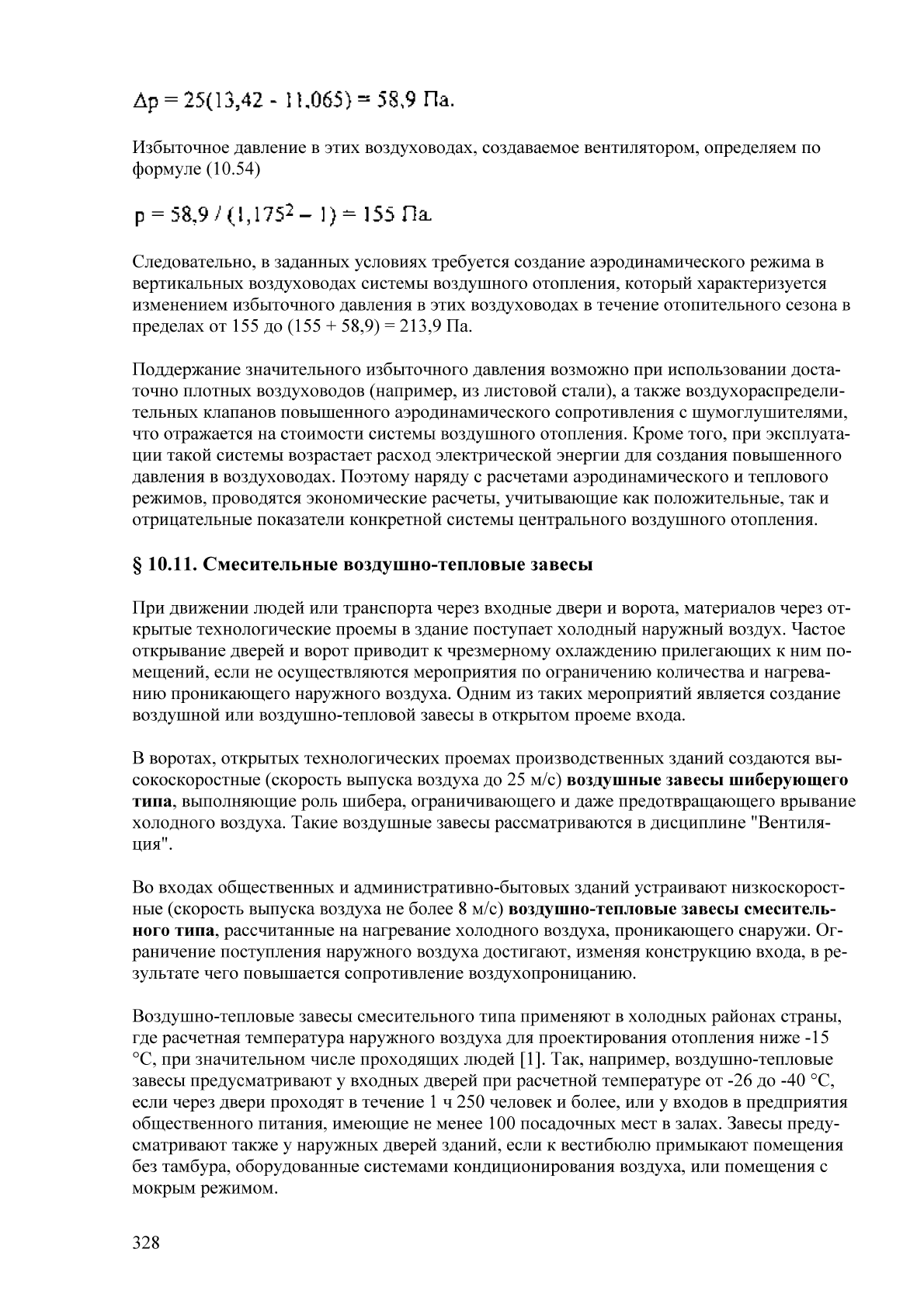 $\Delta p = 25(13,42 - 11,065) = 58,9$ Па.

Избыточное давление в этих воздуховодах, создаваемое вентилятором, определяем по формуле (10.54)

$p = 58,9 / (1,175^2 - 1) = 155$ Па.

Следовательно, в заданных условиях требуется создание аэродинамического режима в вертикальных воздуховодах системы воздушного отопления, который характеризуется изменением избыточного давления в этих воздуховодах в течение отопительного сезона в пределах от 155 до (155 + 58,9) = 213,9 Па.

Поддержание значительного избыточного давления возможно при использовании достаточно плотных воздуховодов (например, из листовой стали), а также воздухораспределительных клапанов повышенного аэродинамического сопротивления с шумоглушителями, что отражается на стоимости системы воздушного отопления. Кроме того, при эксплуатации такой системы возрастает расход электрической энергии для создания повышенного давления в воздуховодах. Поэтому наряду с расчетами аэродинамического и теплового режимов, проводятся экономические расчеты, учитывающие как положительные, так и отрицательные показатели конкретной системы центрального воздушного отопления.

§ 10.11. Смесительные воздушно-тепловые завесы

При движении людей или транспорта через входные двери и ворота, материалов через открытые технологические проемы в здание поступает холодный наружный воздух. Частое открывание дверей и ворот приводит к чрезмерному охлаждению прилегающих к ним помещений, если не осуществляются мероприятия по ограничению количества и нагреванию проникающего наружного воздуха. Одним из таких мероприятий является создание воздушной или воздушно-тепловой завесы в открытом проеме входа.

В воротах, открытых технологических проемах производственных зданий создаются высокоскоростные (скорость выпуска воздуха до 25 м/с) воздушные завесы шиберующего типа, выполняющие роль шибера, ограничивающего и даже предотвращающего врывание холодного воздуха. Такие воздушные завесы рассматриваются в дисциплине "Вентиляция".

Во входах общественных и административно-бытовых зданий устраивают низкоскоростные (скорость выпуска воздуха не более 8 м/с) воздушно-тепловые завесы смесительного типа, рассчитанные на нагревание холодного воздуха, проникающего снаружи. Ограничение поступления наружного воздуха достигают, изменяя конструкцию входа, в результате чего повышается сопротивление воздухопроницанию.

Воздушно-тепловые завесы смесительного типа применяют в холодных районах страны, где расчетная температура наружного воздуха для проектирования отопления ниже -15 °С, при значительном числе проходящих людей [1]. Так, например, воздушно-тепловые завесы предусматривают у входных дверей при расчетной температуре от -26 до -40 °С, если через двери проходят в течение 1 ч 250 человек и более, или у входов в предприятия общественного питания, имеющие не менее 100 посадочных мест в залах. Завесы предусматривают также у наружных дверей зданий, если к вестибюлю примыкают помещения без тамбура, оборудованные системами кондиционирования воздуха, или помещения с мокрым режимом.

328